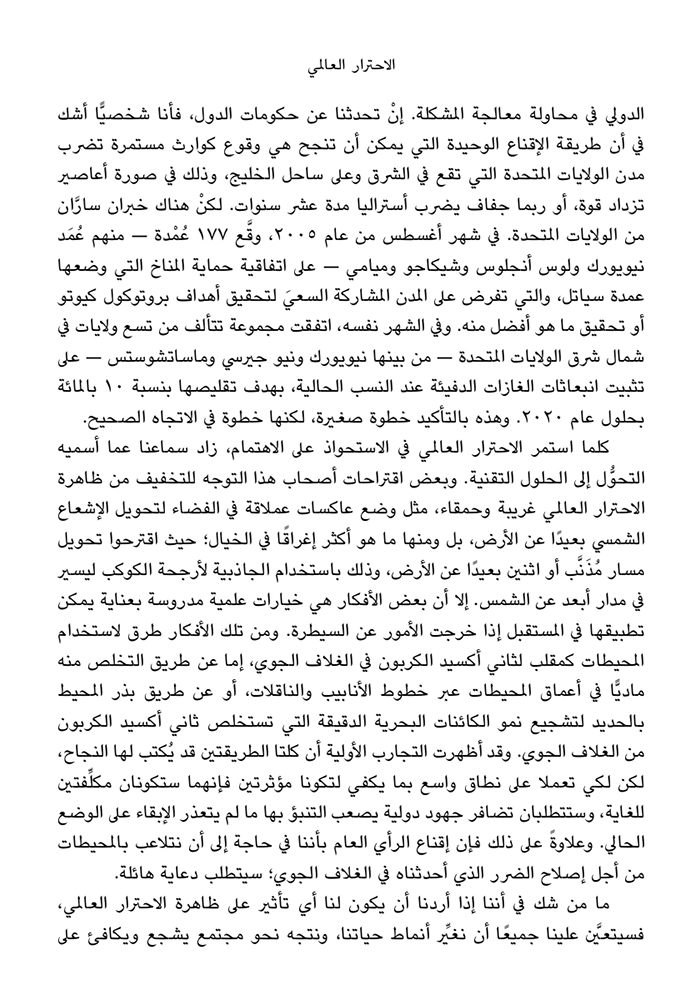 الاحترار العالمي

الدولي في محاولة معالجة المشكلة. إنْ تحدثنا عن حكومات الدول، فأنا شخصيًّا أشك في أن طريقة الإقناع الوحيدة التي يمكن أن تنجح هي وقوع كوارث مستمرة تضرب مدن الولايات المتحدة التي تقع في الشرق وعلى ساحل الخليج، وذلك في صورة أعاصير تزداد قوة، أو ربما جفاف يضرب أستراليا مدة عشر سنوات. لكنْ هناك خبران سارَّان من الولايات المتحدة. في شهر أغسطس من عام ٢٠٠٥، وقَّع ١٧٧ عُمْدة — منهم عُمَد نيويورك ولوس أنجلوس وشيكاجو وميامي — على اتفاقية حماية المناخ التي وضعها عمدة سياتل، والتي تفرض على المدن المشاركة السعيَ لتحقيق أهداف بروتوكول كيوتو أو تحقيق ما هو أفضل منه. وفي الشهر نفسه، اتفقت مجموعة تتألف من تسع ولايات في شمال شرق الولايات المتحدة — من بينها نيويورك ونيو جيرسي وماساتشوستس — على تثبيت انبعاثات الغازات الدفيئة عند النسب الحالية، بهدف تقليصها بنسبة ١٠ بالمائة بحلول عام ٢٠٢٠. وهذه بالتأكيد خطوة صغيرة، لكنها خطوة في الاتجاه الصحيح.

كلما استمر الاحترار العالمي في الاستحواذ على الاهتمام، زاد سماعنا عما أسميه التحوُّل إلى الحلول التقنية. وبعض اقتراحات أصحاب هذا التوجه للتخفيف من ظاهرة الاحترار العالمي غريبة وحمقاء، مثل وضع عاكسات عملاقة في الفضاء لتحويل الإشعاع الشمسي بعيدًا عن الأرض، بل ومنها ما هو أكثر إغراقًا في الخيال؛ حيث اقترحوا تحويل مسار مُذَنَّب أو اثنين بعيدًا عن الأرض، وذلك باستخدام الجاذبية لأرجحة الكوكب ليسير في مدار أبعد عن الشمس. إلا أن بعض الأفكار هي خيارات علمية مدروسة بعناية يمكن تطبيقها في المستقبل إذا خرجت الأمور عن السيطرة. ومن تلك الأفكار طرق لاستخدام المحيطات كمقلب لثاني أكسيد الكربون في الغلاف الجوي، إما عن طريق التخلص منه ماديًّا في أعماق المحيطات عبر خطوط الأنابيب والناقلات، أو عن طريق بذر المحيط بالحديد لتشجيع نمو الكائنات البحرية الدقيقة التي تستخلص ثاني أكسيد الكربون من الغلاف الجوي. وقد أظهرت التجارب الأولية أن كلتا الطريقتين قد يُكتب لها النجاح، لكن لكي تعملا على نطاق واسع بما يكفي لتكونا مؤثرتين فإنهما ستكونان مكلِّفتين للغاية، وستتطلبان تضافر جهود دولية يصعب التنبؤ بها ما لم يتعذر الإبقاء على الوضع الحالي. وعلاوةً على ذلك فإن إقناع الرأي العام بأننا في حاجة إلى أن نتلاعب بالمحيطات من أجل إصلاح الضرر الذي أحدثناه في الغلاف الجوي؛ سيتطلب دعاية هائلة.

ما من شك في أننا إذا أردنا أن يكون لنا أي تأثير على ظاهرة الاحترار العالمي، فسيتعيَّن علينا جميعًا أن نغيِّر أنماط حياتنا، ونتجه نحو مجتمع يشجع ويكافئ على